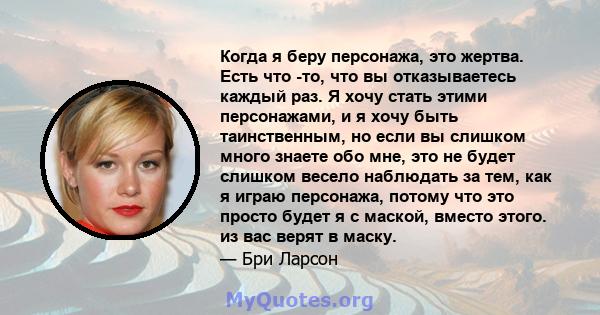 Когда я беру персонажа, это жертва. Есть что -то, что вы отказываетесь каждый раз. Я хочу стать этими персонажами, и я хочу быть таинственным, но если вы слишком много знаете обо мне, это не будет слишком весело наблюдать за тем, как я играю персонажа, потому что это просто будет я с маской, вместо этого. из вас верят в маску.
— Бри Ларсон

MyQuotes.org